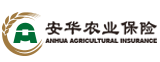 安华农业保险
ANHUA AGRICULTURAL INSURANCE